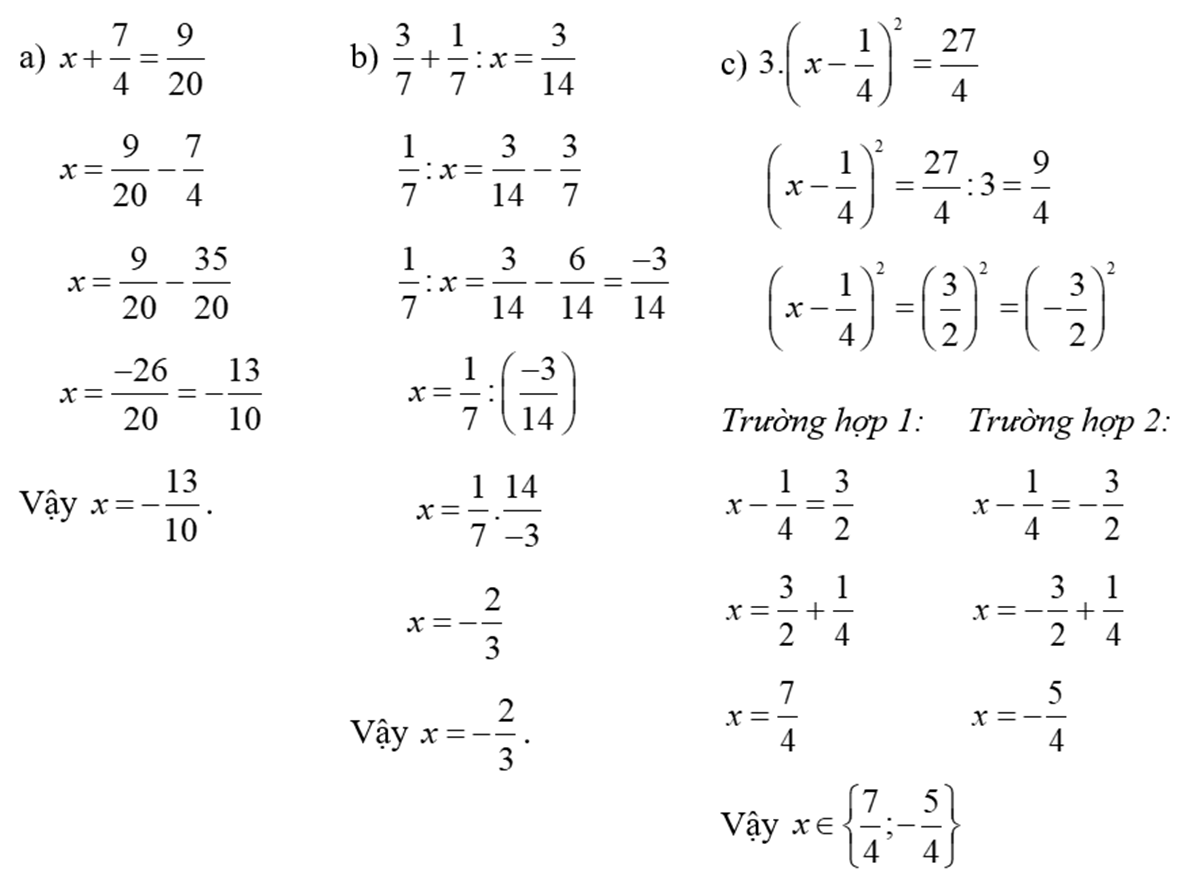 a) $x+\frac{7}{4}=\frac{9}{20}$

$x=\frac{9}{20}-\frac{7}{4}$

$x=\frac{9}{20}-\frac{35}{20}$

$x=\frac{-26}{20}=-\frac{13}{10}$

Vậy $x=-\frac{13}{10}$.

b) $\frac{3}{7}+\frac{1}{7}:x=\frac{3}{14}$

$\frac{1}{7}:x=\frac{3}{14}-\frac{3}{7}$

$\frac{1}{7}:x=\frac{3}{14}-\frac{6}{14}=\frac{-3}{14}$

$x=\frac{1}{7}:\left(\frac{-3}{14}\right)$

$x=\frac{1}{7}.\frac{14}{-3}$

$x=-\frac{2}{3}$

Vậy $x=-\frac{2}{3}$.

c) $3.\left(x-\frac{1}{4}\right)^2=\frac{27}{4}$

$\left(x-\frac{1}{4}\right)^2=\frac{27}{4}:3=\frac{9}{4}$

$\left(x-\frac{1}{4}\right)^2=\left(\frac{3}{2}\right)^2=\left(-\frac{3}{2}\right)^2$

Trường hợp 1:

$x-\frac{1}{4}=\frac{3}{2}$

$x=\frac{3}{2}+\frac{1}{4}$

$x=\frac{7}{4}$

Trường hợp 2:

$x-\frac{1}{4}=-\frac{3}{2}$

$x=-\frac{3}{2}+\frac{1}{4}$

$x=-\frac{5}{4}$

Vậy $x\in\left\{\frac{7}{4};-\frac{5}{4}\right\}$